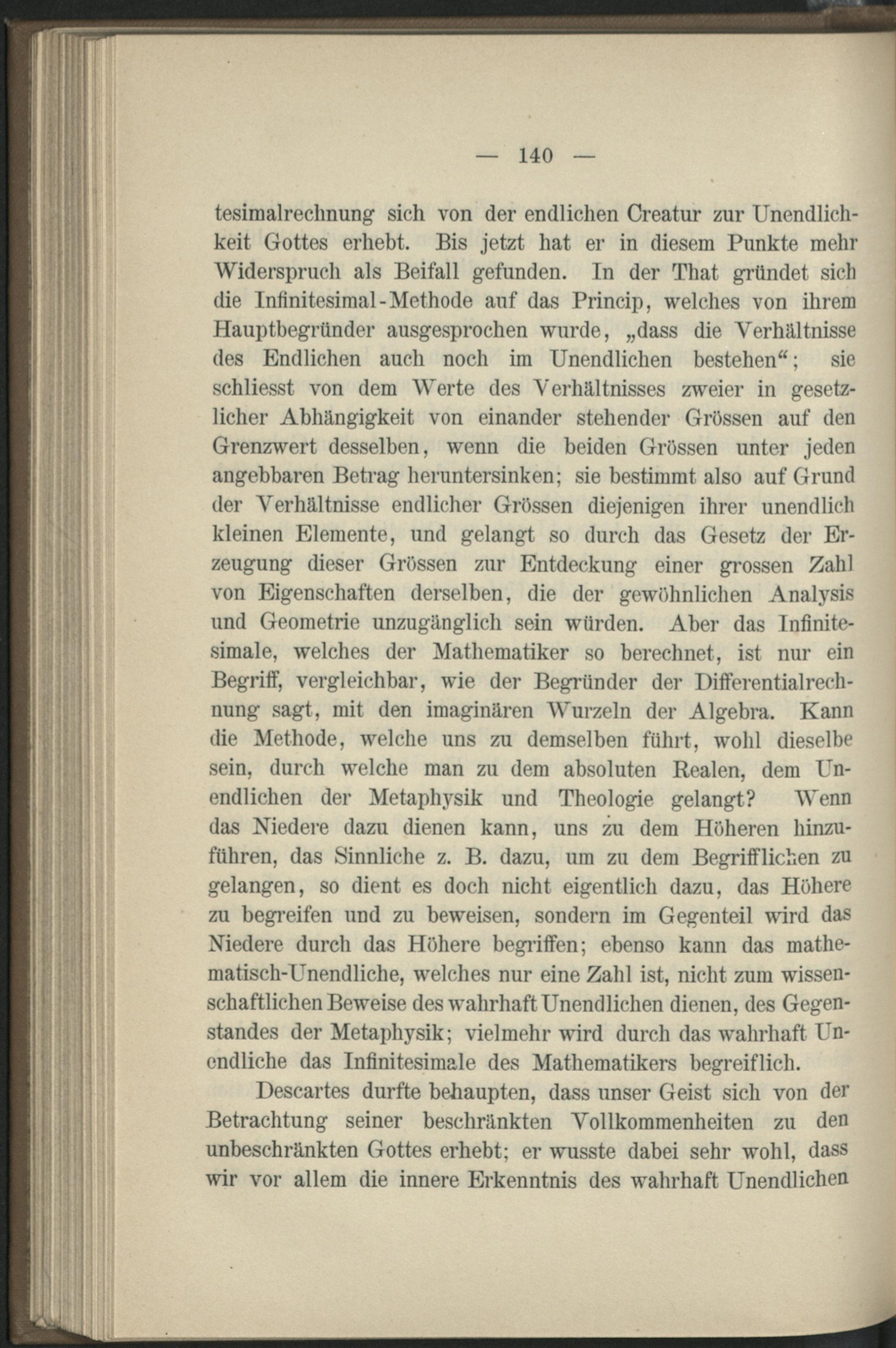 — 140 —

tesimalrechnung sich von der endlichen Creatur zur Unendlichkeit Gottes erhebt. Bis jetzt hat er in diesem Punkte mehr Widerspruch als Beifall gefunden. In der That gründet sich die Infinitesimal-Methode auf das Princip, welches von ihrem Hauptbegründer ausgesprochen wurde, „dass die Verhältnisse des Endlichen auch noch im Unendlichen bestehen“; sie schliesst von dem Werte des Verhältnisses zweier in gesetzlicher Abhängigkeit von einander stehender Grössen auf den Grenzwert desselben, wenn die beiden Grössen unter jeden angebbaren Betrag heruntersinken; sie bestimmt also auf Grund der Verhältnisse endlicher Grössen diejenigen ihrer unendlich kleinen Elemente, und gelangt so durch das Gesetz der Erzeugung dieser Grössen zur Entdeckung einer grossen Zahl von Eigenschaften derselben, die der gewöhnlichen Analysis und Geometrie unzugänglich sein würden. Aber das Infinitesimale, welches der Mathematiker so berechnet, ist nur ein Begriff, vergleichbar, wie der Begründer der Differentialrechnung sagt, mit den imaginären Wurzeln der Algebra. Kann die Methode, welche uns zu demselben führt, wohl dieselbe sein, durch welche man zu dem absoluten Realen, dem Unendlichen der Metaphysik und Theologie gelangt? Wenn das Niedere dazu dienen kann, uns zu dem Höheren hinzuführen, das Sinnliche z. B. dazu, um zu dem Begrifflichen zu gelangen, so dient es doch nicht eigentlich dazu, das Höhere zu begreifen und zu beweisen, sondern im Gegenteil wird das Niedere durch das Höhere begriffen; ebenso kann das mathematisch-Unendliche, welches nur eine Zahl ist, nicht zum wissenschaftlichen Beweise des wahrhaft Unendlichen dienen, des Gegenstandes der Metaphysik; vielmehr wird durch das wahrhaft Unendliche das Infinitesimale des Mathematikers begreiflich.

Descartes durfte behaupten, dass unser Geist sich von der Betrachtung seiner beschränkten Vollkommenheiten zu den unbeschränkten Gottes erhebt; er wusste dabei sehr wohl, dass wir vor allem die innere Erkenntnis des wahrhaft Unendlichen